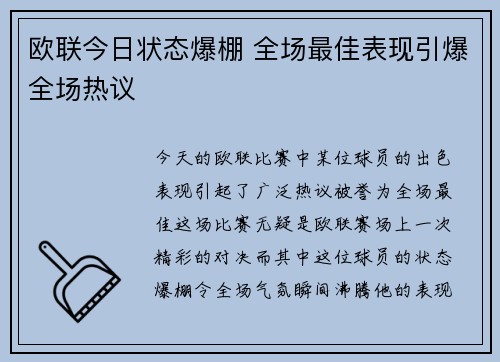 欧联今日状态爆棚 全场最佳表现引爆全场热议

今天的欧联比赛中某位球员的出色表现引起了广泛热议被誉为全场最佳这场比赛无疑是欧联赛场上一次精彩的对决而其中这位球员的状态爆棚令全场气氛瞬间沸腾他的表现